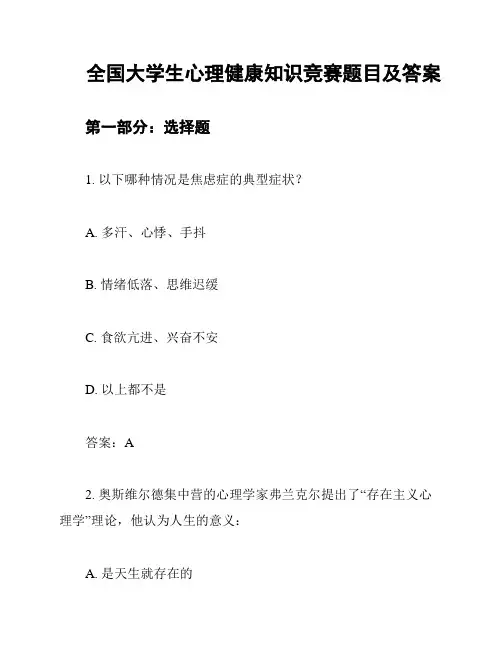 全国大学生心理健康知识竞赛题目及答案

第一部分：选择题

1. 以下哪种情况是焦虑症的典型症状？

A. 多汗、心悸、手抖

B. 情绪低落、思维迟缓

C. 食欲亢进、兴奋不安

D. 以上都不是

答案：A

2. 奥斯维尔德集中营的心理学家弗兰克尔提出了“存在主义心理学”理论，他认为人生的意义：

A. 是天生就存在的